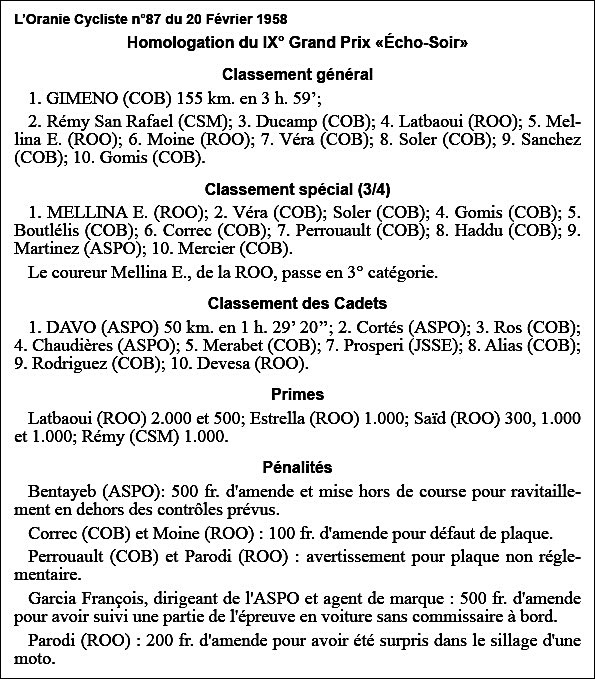 L'Oranie Cycliste n°87 du 20 Février 1958

Homologation du IX° Grand Prix «Écho-Soir»

Classement général

1. GIMENO (COB) 155 km. en 3 h. 59';

2. Rémy San Rafael (CSM); 3. Ducamp (COB); 4. Latbaoui (ROO); 5. Mellina E. (ROO); 6. Moine (ROO); 7. Véra (COB); 8. Soler (COB); 9. Sanchez (COB); 10. Gomis (COB).

Classement spécial (3/4)

1. MELLINA E. (ROO); 2. Véra (COB); Soler (COB); 4. Gomis (COB); 5. Boutlélis (COB); 6. Correc (COB); 7. Perrouault (COB); 8. Haddu (COB); 9. Martinez (ASPO); 10. Mercier (COB).

Le coureur Mellina E., de la ROO, passe en 3° catégorie.

Classement des Cadets

1. DAVO (ASPO) 50 km. en 1 h. 29' 20''; 2. Cortés (ASPO); 3. Ros (COB); 4. Chaudières (ASPO); 5. Merabet (COB); 7. Prosperi (JSSE); 8. Alias (COB); 9. Rodriguez (COB); 10. Devesa (ROO).

Primes

Latbaoui (ROO) 2.000 et 500; Estrella (ROO) 1.000; Saïd (ROO) 300, 1.000 et 1.000; Rémy (CSM) 1.000.

Pénalités

Bentayeb (ASPO): 500 fr. d'amende et mise hors de course pour ravitaillement en dehors des contrôles prévus.

Correc (COB) et Moine (ROO) : 100 fr. d'amende pour défaut de plaque.

Perrouault (COB) et Parodi (ROO) : avertissement pour plaque non réglementaire.

Garcia François, dirigeant de l'ASPO et agent de marque : 500 fr. d'amende pour avoir suivi une partie de l'épreuve en voiture sans commissaire à bord.

Parodi (ROO) : 200 fr. d'amende pour avoir été surpris dans le sillage d'une moto.